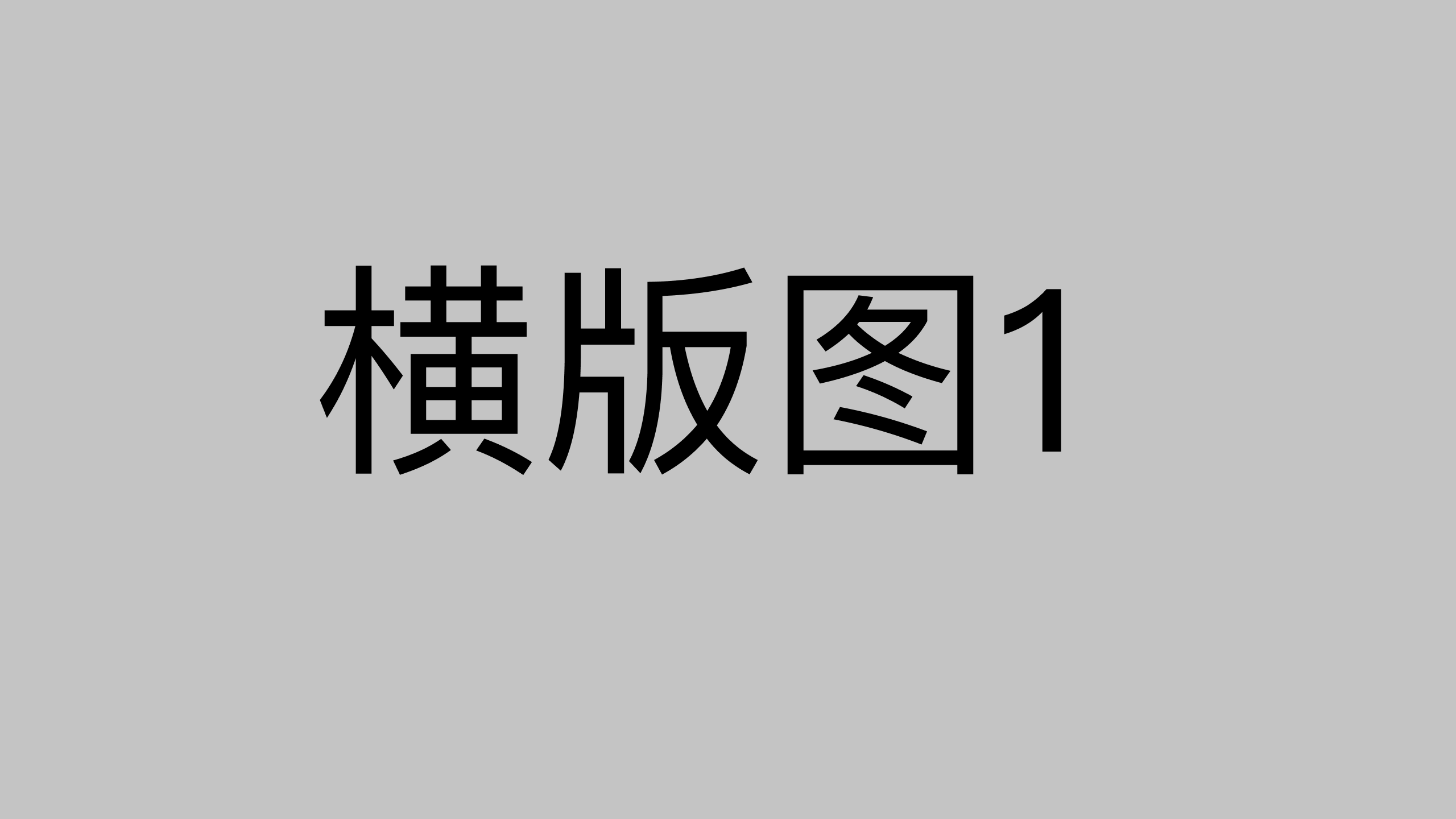 横版图1